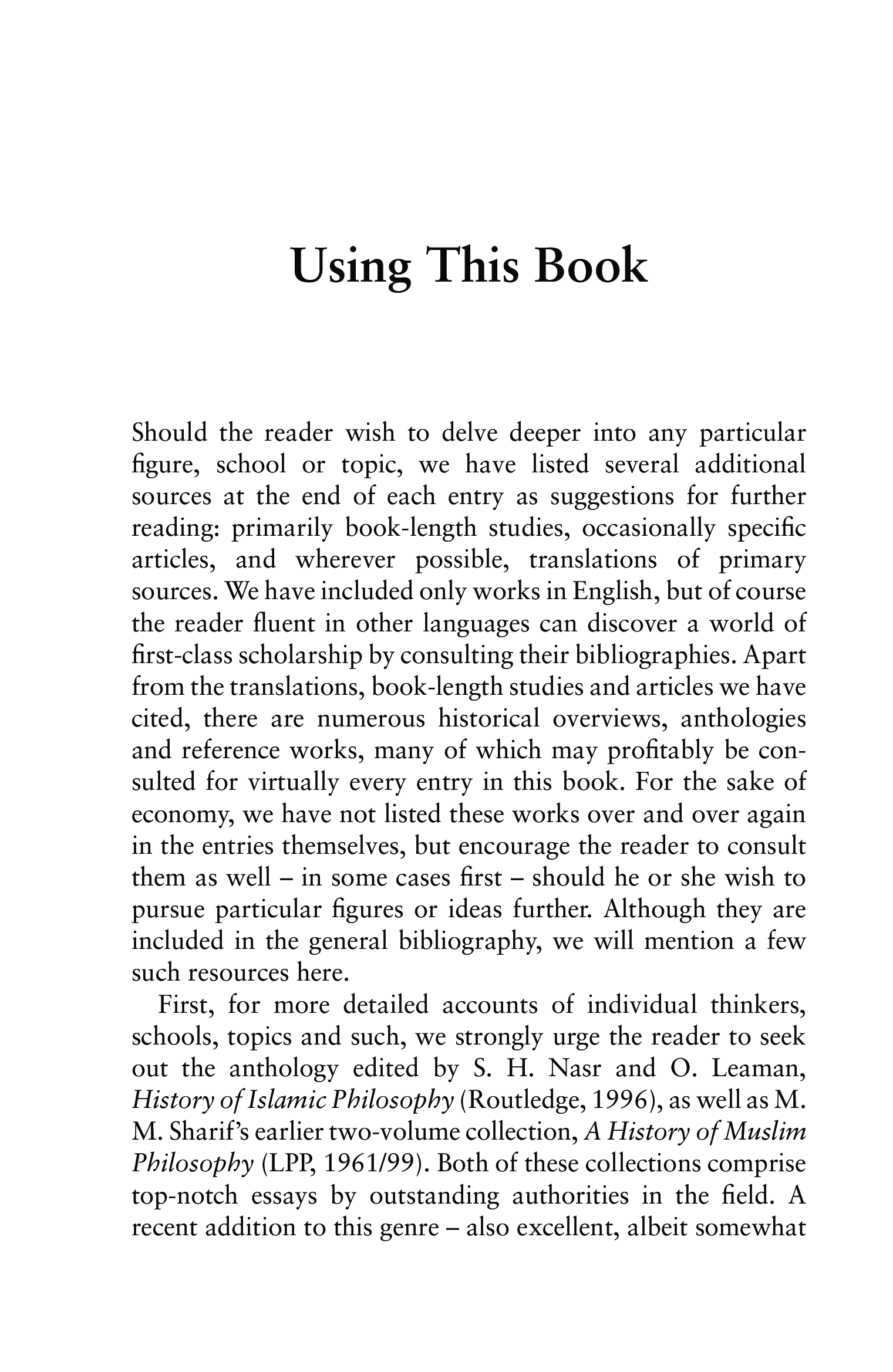 Using This Book

Should the reader wish to delve deeper into any particular figure, school or topic, we have listed several additional sources at the end of each entry as suggestions for further reading: primarily book-length studies, occasionally specific articles, and wherever possible, translations of primary sources. We have included only works in English, but of course the reader fluent in other languages can discover a world of first-class scholarship by consulting their bibliographies. Apart from the translations, book-length studies and articles we have cited, there are numerous historical overviews, anthologies and reference works, many of which may profitably be consulted for virtually every entry in this book. For the sake of economy, we have not listed these works over and over again in the entries themselves, but encourage the reader to consult them as well – in some cases first – should he or she wish to pursue particular figures or ideas further. Although they are included in the general bibliography, we will mention a few such resources here.

First, for more detailed accounts of individual thinkers, schools, topics and such, we strongly urge the reader to seek out the anthology edited by S. H. Nasr and O. Leaman, History of Islamic Philosophy (Routledge, 1996), as well as M. M. Sharif's earlier two-volume collection, A History of Muslim Philosophy (LPP, 1961/99). Both of these collections comprise top-notch essays by outstanding authorities in the field. A recent addition to this genre – also excellent, albeit somewhat